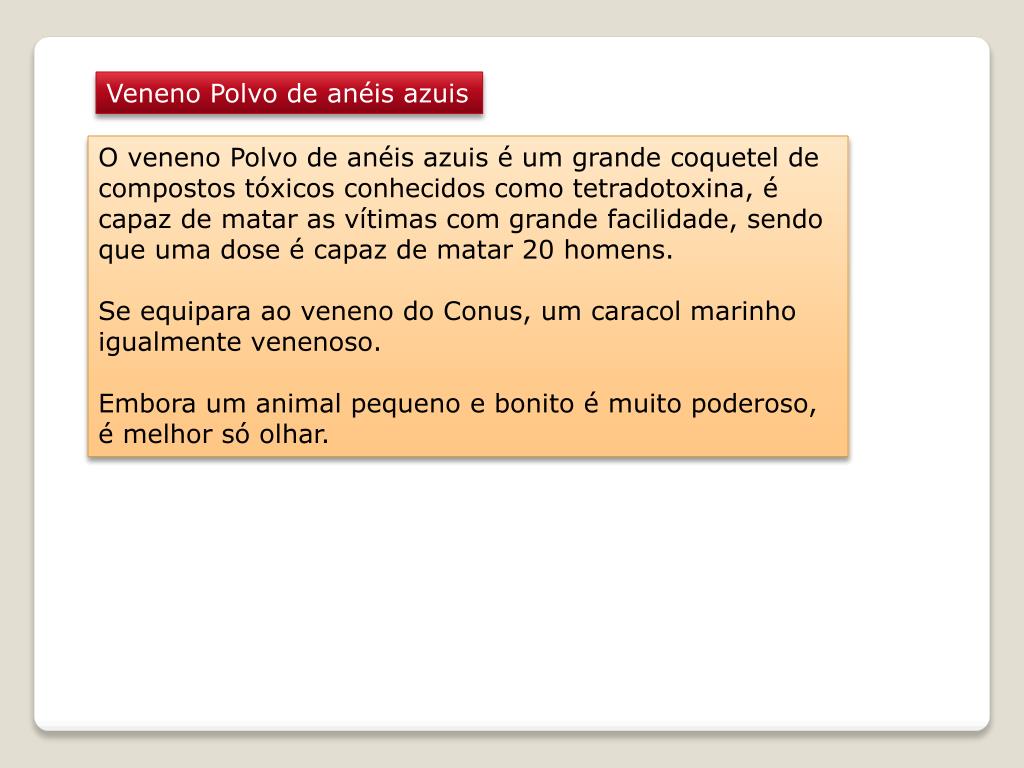 Veneno Polvo de anéis azuis

O veneno Polvo de anéis azuis é um grande coquetel de compostos tóxicos conhecidos como tetradotoxina, é capaz de matar as vítimas com grande facilidade, sendo que uma dose é capaz de matar 20 homens.

Se equipara ao veneno do Conus, um caracol marinho igualmente venenoso.

Embora um animal pequeno e bonito é muito poderoso, é melhor só olhar.